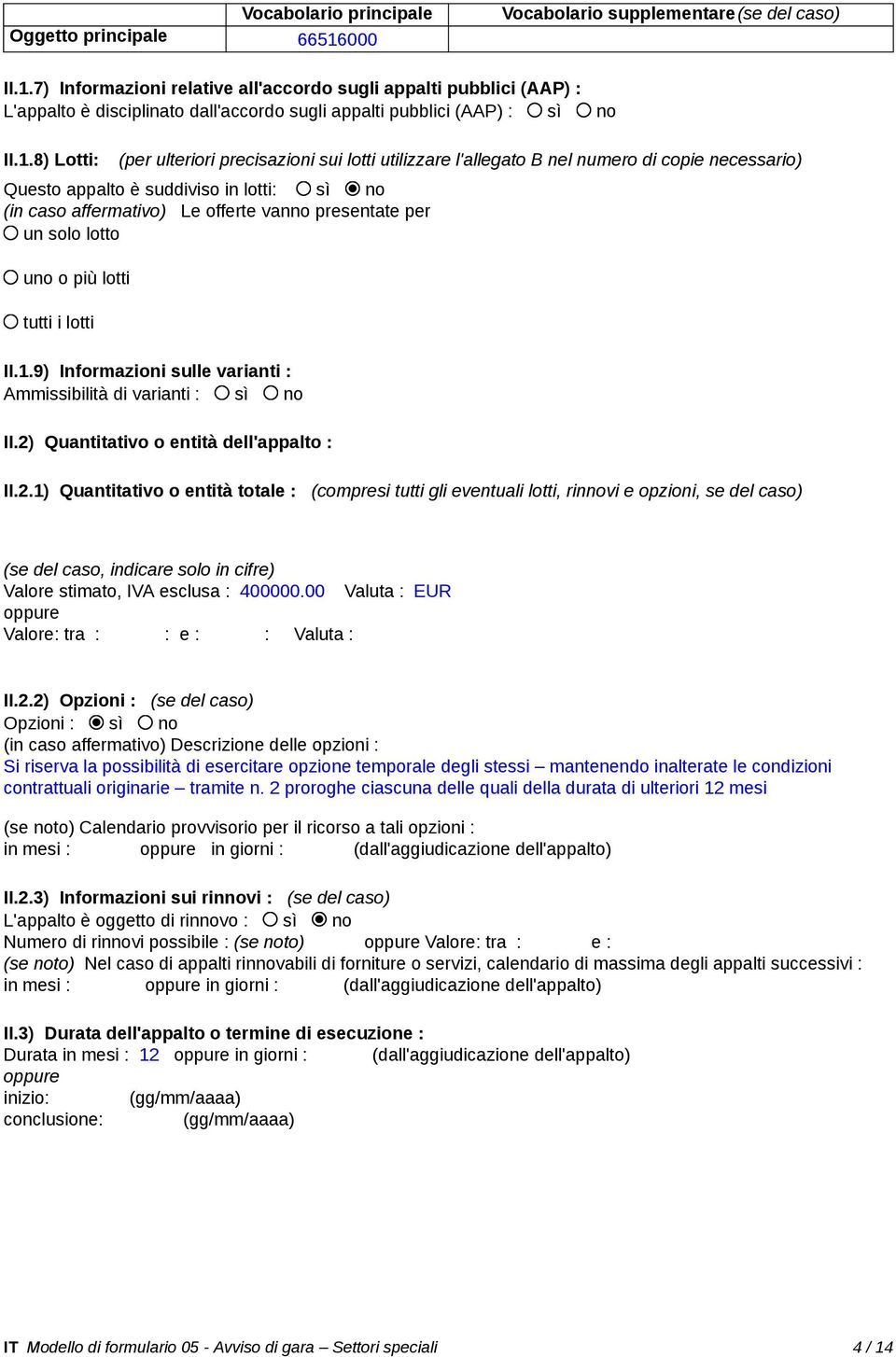 | | Vocabolario principale | Vocabolario supplementare (se del caso) |
|---|---|---|
| Oggetto principale | 66516000 | |

II.1.7) Informazioni relative all'accordo sugli appalti pubblici (AAP) :
L'appalto è disciplinato dall'accordo sugli appalti pubblici (AAP) : ○ sì ○ no

II.1.8) Lotti: (per ulteriori precisazioni sui lotti utilizzare l'allegato B nel numero di copie necessario)
Questo appalto è suddiviso in lotti: ○ sì ◉ no
(in caso affermativo) Le offerte vanno presentate per
○ un solo lotto

○ uno o più lotti

○ tutti i lotti

II.1.9) Informazioni sulle varianti :
Ammissibilità di varianti : ○ sì ○ no

II.2) Quantitativo o entità dell'appalto :

II.2.1) Quantitativo o entità totale : (compresi tutti gli eventuali lotti, rinnovi e opzioni, se del caso)

(se del caso, indicare solo in cifre)
Valore stimato, IVA esclusa : 400000.00 Valuta : EUR
oppure
Valore: tra : : e : : Valuta :

II.2.2) Opzioni : (se del caso)
Opzioni : ◉ sì ○ no
(in caso affermativo) Descrizione delle opzioni :
Si riserva la possibilità di esercitare opzione temporale degli stessi – mantenendo inalterate le condizioni contrattuali originarie – tramite n. 2 proroghe ciascuna delle quali della durata di ulteriori 12 mesi

(se noto) Calendario provvisorio per il ricorso a tali opzioni :
in mesi : oppure in giorni : (dall'aggiudicazione dell'appalto)

II.2.3) Informazioni sui rinnovi : (se del caso)
L'appalto è oggetto di rinnovo : ○ sì ◉ no
Numero di rinnovi possibile : (se noto) oppure Valore: tra : e :
(se noto) Nel caso di appalti rinnovabili di forniture o servizi, calendario di massima degli appalti successivi :
in mesi : oppure in giorni : (dall'aggiudicazione dell'appalto)

II.3) Durata dell'appalto o termine di esecuzione :
Durata in mesi : 12 oppure in giorni : (dall'aggiudicazione dell'appalto)
oppure
inizio: (gg/mm/aaaa)
conclusione: (gg/mm/aaaa)

IT Modello di formulario 05 - Avviso di gara – Settori speciali 4 / 14